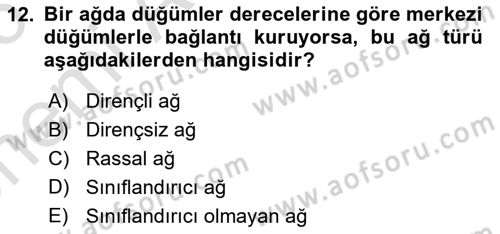 12. Bir ağda düğümler derecelerine göre merkezi düğümlerle bağlantı kuruyorsa, bu ağ türü aşağıdakilerden hangisidir?

A) Dirençli ağ
B) Dirençsiz ağ
C) Rassal ağ
D) Sınıflandırıcı ağ
E) Sınıflandırıcı olmayan ağ

www.aofsoru.com
www.aofsoru.com
www.aofsoru.com
www.aofsoru.com